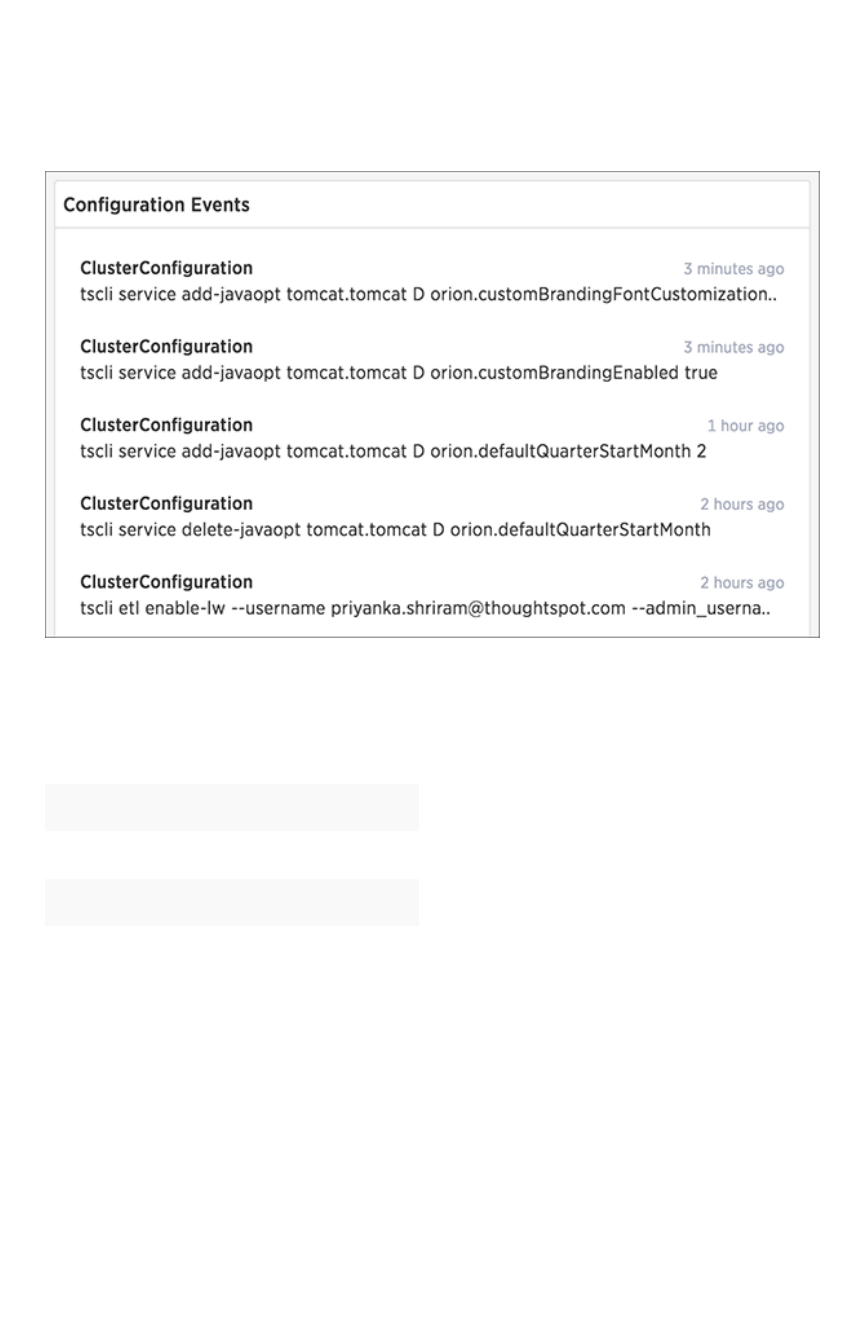 Configuration Events

ClusterConfiguration
3 minutes ago
tscli service add-javaopt tomcat.tomcat D orion.customBrandingFontCustomization..

ClusterConfiguration
3 minutes ago
tscli service add-javaopt tomcat.tomcat D orion.customBrandingEnabled true

ClusterConfiguration
1 hour ago
tscli service add-javaopt tomcat.tomcat D orion.defaultQuarterStartMonth 2

ClusterConfiguration
2 hours ago
tscli service delete-javaopt tomcat.tomcat D orion.defaultQuarterStartMonth

ClusterConfiguration
2 hours ago
tscli etl enable-lw --username priyanka.shriram@thoughtspot.com --admin_userna..